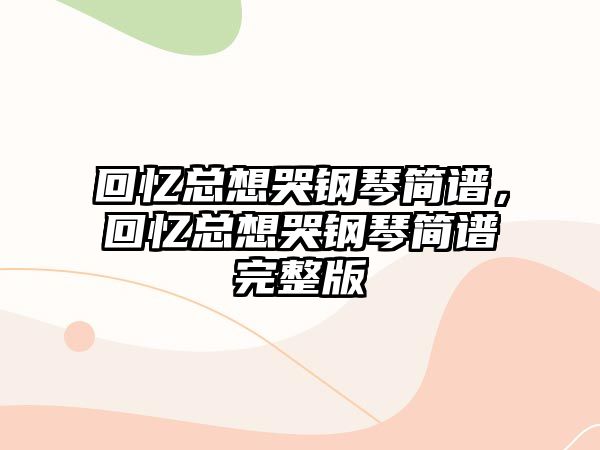 回忆总想哭钢琴简谱，回忆总想哭钢琴简谱完整版